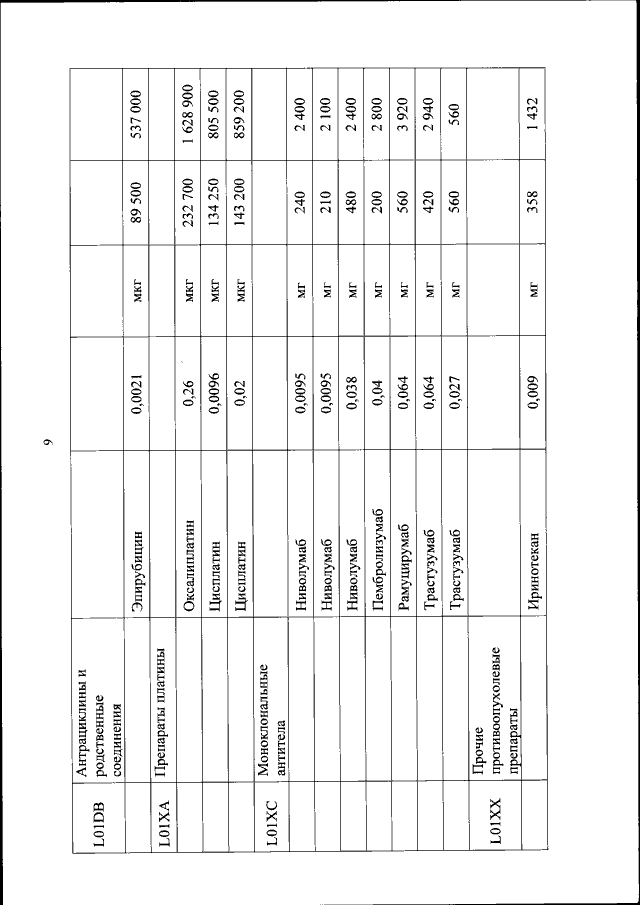 9

| | | | | | | |
|---|---|---|---|---|---|---|
| L01DB | Антрациклины и родственные соединения | | | | | |
| | | Эпирубицин | 0,0021 | мкг | 89 500 | 537 000 |
| L01XA | Препараты платины | | | | | |
| | | Оксалиплатин | 0,26 | мкг | 232 700 | 1 628 900 |
| | | Цисплатин | 0,0096 | мкг | 134 250 | 805 500 |
| | | Цисплатин | 0,02 | мкг | 143 200 | 859 200 |
| L01XC | Моноклональные антитела | | | | | |
| | | Ниволумаб | 0,0095 | мг | 240 | 2 400 |
| | | Ниволумаб | 0,0095 | мг | 210 | 2 100 |
| | | Ниволумаб | 0,038 | мг | 480 | 2 400 |
| | | Пембролизумаб | 0,04 | мг | 200 | 2 800 |
| | | Рамуцирумаб | 0,064 | мг | 560 | 3 920 |
| | | Трастузумаб | 0,064 | мг | 420 | 2 940 |
| | | Трастузумаб | 0,027 | мг | 560 | 560 |
| L01XX | Прочие противоопухолевые препараты | | | | | |
| | | Иринотекан | 0,009 | мг | 358 | 1 432 |